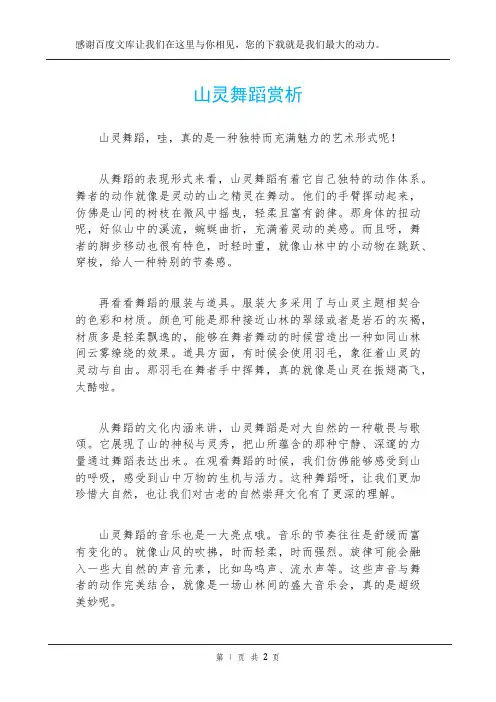 感谢百度文库让我们在这里与你相见，您的下载就是我们最大的动力。

山灵舞蹈赏析

山灵舞蹈，哇，真的是一种独特而充满魅力的艺术形式呢！

从舞蹈的表现形式来看，山灵舞蹈有着它自己独特的动作体系。舞者的动作就像是灵动的山之精灵在舞动。他们的手臂挥动起来，仿佛是山间的树枝在微风中摇曳，轻柔且富有韵律。那身体的扭动呢，好似山中的溪流，蜿蜒曲折，充满着灵动的美感。而且呀，舞者的脚步移动也很有特色，时轻时重，就像山林中的小动物在跳跃、穿梭，给人一种特别的节奏感。

再看看舞蹈的服装与道具。服装大多采用了与山灵主题相契合的色彩和材质。颜色可能是那种接近山林的翠绿或者是岩石的灰褐，材质多是轻柔飘逸的，能够在舞者舞动的时候营造出一种如同山林间云雾缭绕的效果。道具方面，有时候会使用羽毛，象征着山灵的灵动与自由。那羽毛在舞者手中挥舞，真的就像是山灵在振翅高飞，太酷啦。

从舞蹈的文化内涵来讲，山灵舞蹈是对大自然的一种敬畏与歌颂。它展现了山的神秘与灵秀，把山所蕴含的那种宁静、深邃的力量通过舞蹈表达出来。在观看舞蹈的时候，我们仿佛能够感受到山的呼吸，感受到山中万物的生机与活力。这种舞蹈呀，让我们更加珍惜大自然，也让我们对古老的自然崇拜文化有了更深的理解。

山灵舞蹈的音乐也是一大亮点哦。音乐的节奏往往是舒缓而富有变化的。就像山风的吹拂，时而轻柔，时而强烈。旋律可能会融入一些大自然的声音元素，比如鸟鸣声、流水声等。这些声音与舞者的动作完美结合，就像是一场山林间的盛大音乐会，真的是超级美妙呢。

第 1 页 共 2 页